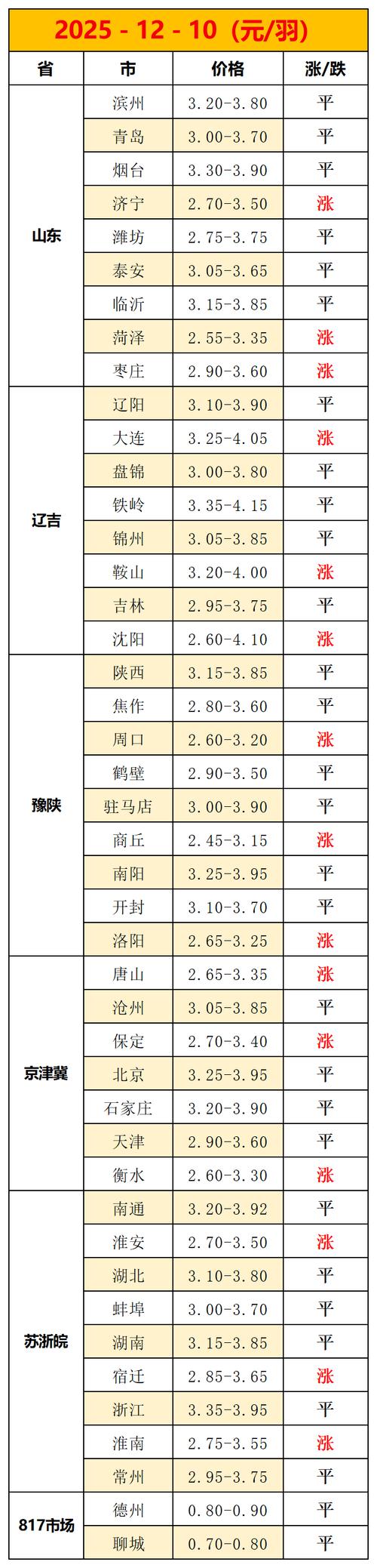 2025 - 12 - 10（元/羽）

| 省 | 市 | 价格 | 涨/跌 |
|---|---|---|---|
| 山东 | 滨州 | 3.20-3.80 | 平 |
| | 青岛 | 3.00-3.70 | 平 |
| | 烟台 | 3.30-3.90 | 平 |
| | 济宁 | 2.70-3.50 | 涨 |
| | 潍坊 | 2.75-3.75 | 平 |
| | 泰安 | 3.05-3.65 | 平 |
| | 临沂 | 3.15-3.85 | 平 |
| | 菏泽 | 2.55-3.35 | 涨 |
| | 枣庄 | 2.90-3.60 | 涨 |
| 辽吉 | 辽阳 | 3.10-3.90 | 平 |
| | 大连 | 3.25-4.05 | 涨 |
| | 盘锦 | 3.00-3.80 | 平 |
| | 铁岭 | 3.35-4.15 | 平 |
| | 锦州 | 3.05-3.85 | 平 |
| | 鞍山 | 3.20-4.00 | 涨 |
| | 吉林 | 2.95-3.75 | 平 |
| | 沈阳 | 2.60-4.10 | 涨 |
| 豫陕 | 陕西 | 3.15-3.85 | 平 |
| | 焦作 | 2.80-3.60 | 平 |
| | 周口 | 2.60-3.20 | 涨 |
| | 鹤壁 | 2.90-3.50 | 平 |
| | 驻马店 | 3.00-3.90 | 平 |
| | 商丘 | 2.45-3.15 | 涨 |
| | 南阳 | 3.25-3.95 | 平 |
| | 开封 | 3.10-3.70 | 平 |
| | 洛阳 | 2.65-3.25 | 涨 |
| 京津冀 | 唐山 | 2.65-3.35 | 涨 |
| | 沧州 | 3.05-3.85 | 平 |
| | 保定 | 2.70-3.40 | 涨 |
| | 北京 | 3.25-3.95 | 平 |
| | 石家庄 | 3.20-3.90 | 平 |
| | 天津 | 2.90-3.60 | 平 |
| | 衡水 | 2.60-3.30 | 涨 |
| 苏浙皖 | 南通 | 3.20-3.92 | 平 |
| | 淮安 | 2.70-3.50 | 涨 |
| | 湖北 | 3.10-3.80 | 平 |
| | 蚌埠 | 3.00-3.70 | 平 |
| | 湖南 | 3.15-3.85 | 平 |
| | 宿迁 | 2.85-3.65 | 涨 |
| | 浙江 | 3.35-3.95 | 平 |
| | 淮南 | 2.75-3.55 | 涨 |
| | 常州 | 2.95-3.75 | 平 |
| 817市场 | 德州 | 0.80-0.90 | 平 |
| | 聊城 | 0.70-0.80 | 平 |